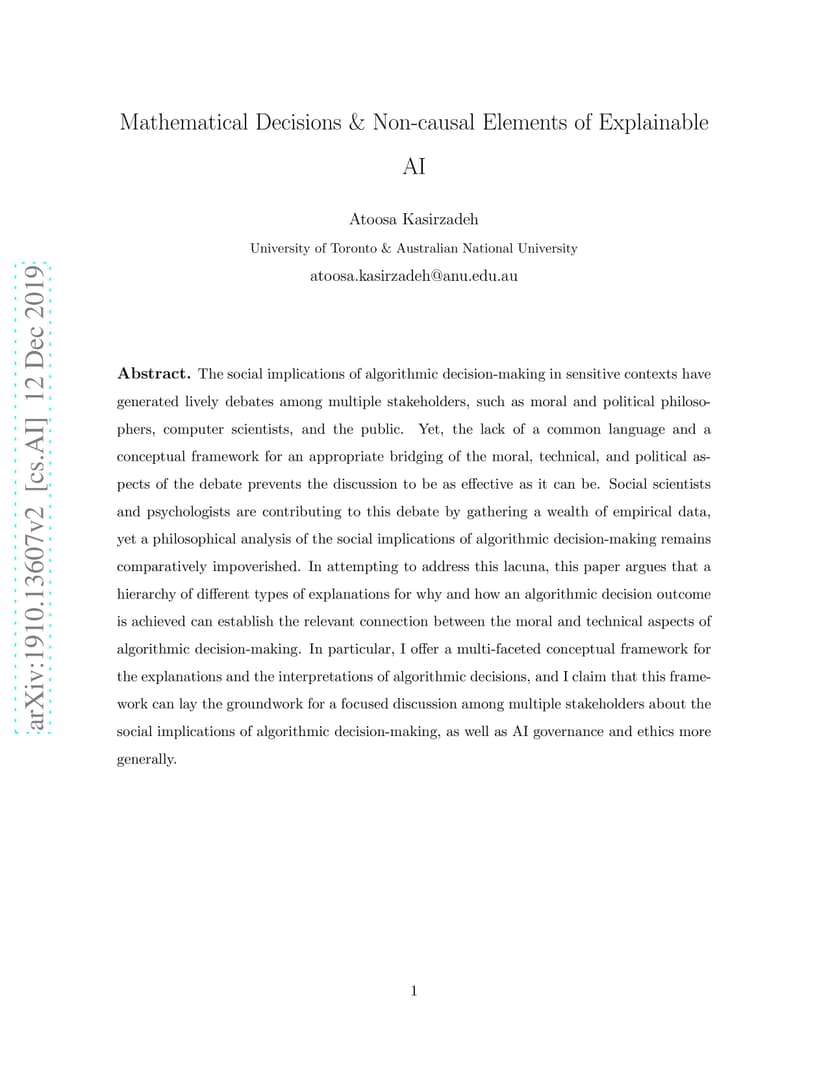 arXiv:1910.13607v2 [cs.AI] 12 Dec 2019

Mathematical Decisions & Non-causal Elements of Explainable AI

Atoosa Kasirzadeh

University of Toronto & Australian National University

atoosa.kasirzadeh@anu.edu.au

**Abstract.** The social implications of algorithmic decision-making in sensitive contexts have generated lively debates among multiple stakeholders, such as moral and political philosophers, computer scientists, and the public. Yet, the lack of a common language and a conceptual framework for an appropriate bridging of the moral, technical, and political aspects of the debate prevents the discussion to be as effective as it can be. Social scientists and psychologists are contributing to this debate by gathering a wealth of empirical data, yet a philosophical analysis of the social implications of algorithmic decision-making remains comparatively impoverished. In attempting to address this lacuna, this paper argues that a hierarchy of different types of explanations for why and how an algorithmic decision outcome is achieved can establish the relevant connection between the moral and technical aspects of algorithmic decision-making. In particular, I offer a multi-faceted conceptual framework for the explanations and the interpretations of algorithmic decisions, and I claim that this framework can lay the groundwork for a focused discussion among multiple stakeholders about the social implications of algorithmic decision-making, as well as AI governance and ethics more generally.

1